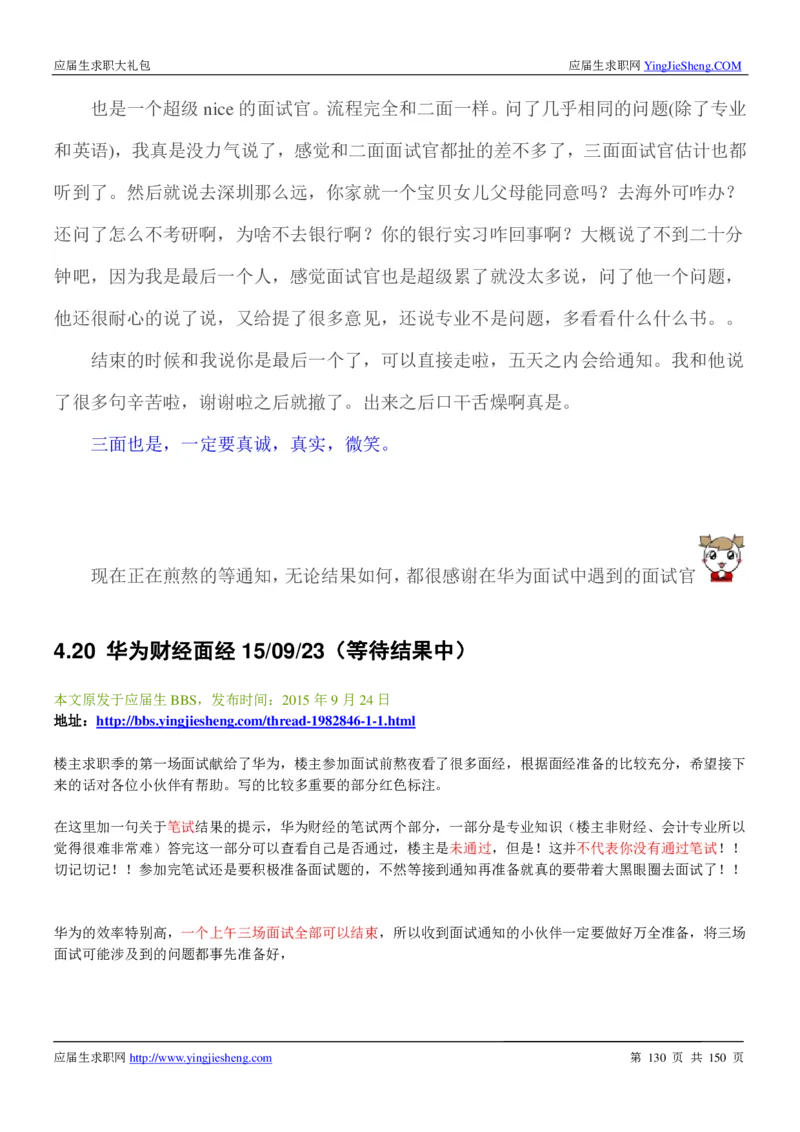 应届生求职大礼包

应届生求职网 YingJieSheng.COM

也是一个超级 nice 的面试官。流程完全和二面一样。问了几乎相同的问题(除了专业和英语)，我真是没力气说了，感觉和二面面试官都扯的差不多了，三面面试官估计也都听到了。然后就说去深圳那么远，你家就一个宝贝女儿父母能同意吗？去海外可咋办？还问了怎么不考研啊，为啥不去银行啊？你的银行实习咋回事啊？大概说了不到二十分钟吧，因为我是最后一个人，感觉面试官也是超级累了就没太多说，问了他一个问题，他还很耐心的说了说，又给提了很多意见，还说专业不是问题，多看看什么什么书。。

结束的时候和我说你是最后一个了，可以直接走啦，五天之内会给通知。我和他说了很多句辛苦啦，谢谢啦之后就撤了。出来之后口干舌燥啊真是。

三面也是，一定要真诚，真实，微笑。

现在正在煎熬的等通知，无论结果如何，都很感谢在华为面试中遇到的面试官

4.20 华为财经面经 15/09/23（等待结果中）

本文原发于应届生 BBS，发布时间：2015 年 9 月 24 日
地址：http://bbs.yingjiesheng.com/thread-1982846-1-1.html

楼主求职季的第一场面试献给了华为，楼主参加面试前熬夜看了很多面经，根据面经准备的比较充分，希望接下来的话对各位小伙伴有帮助。写的比较多重要的部分红色标注。

在这里加一句关于笔试结果的提示，华为财经的笔试两个部分，一部分是专业知识（楼主非财经、会计专业所以觉得很难非常难）答完这一部分可以查看自己是否通过，楼主是未通过，但是！这并不代表你没有通过笔试！！切记切记！！参加完笔试还是要积极准备面试题的，不然等接到通知再准备就真的要带着大黑眼圈去面试了！！

华为的效率特别高，一个上午三场面试全部可以结束，所以收到面试通知的小伙伴一定要做好万全准备，将三场面试可能涉及到的问题都事先准备好，

应届生求职网 http://www.yingjiesheng.com

第 130 页 共 150 页